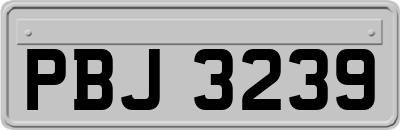 PBJ 3239